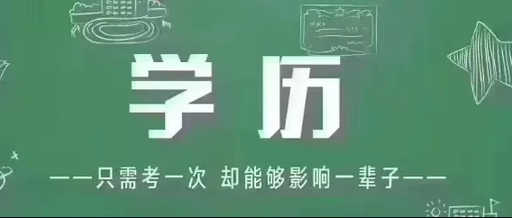 学历

——只需考一次 却能够影响一辈子——